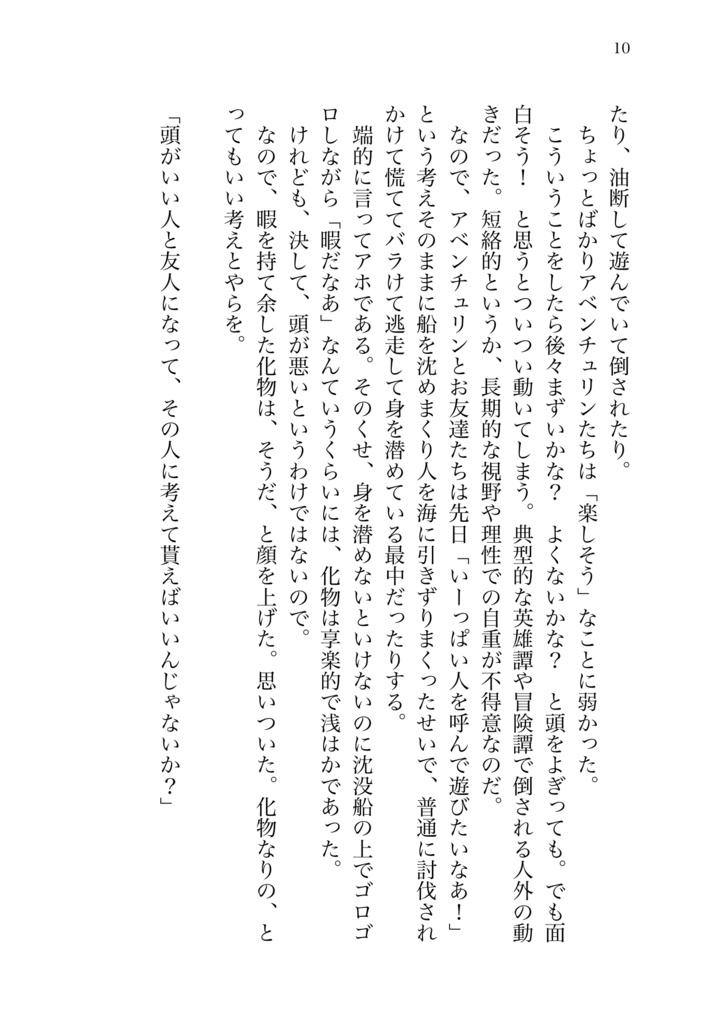 10

たり、油断して遊んでいて倒されたり。

ちょっとばかりアベンチュリンたちは「楽しそう」なことに弱かった。

こういうことをしたら後々まずいかな？　よくないかな？　と頭をよぎっても。でも面白そう！　と思うとついつい動いてしまう。典型的な英雄譚や冒険譚で倒される人外の動きだった。短絡的というか、長期的な視野や理性での自重が不得意なのだ。

なので、アベンチュリンとお友達たちは先日「いーっぱい人を呼んで遊びたいなあ！」という考えそのままに船を沈めまくり人を海に引きずりまくったせいで、普通に討伐されかけて慌ててバラけて逃走して身を潜めている最中だったりする。

端的に言ってアホである。そのくせ、身を潜めないといけないのに沈没船の上でゴロゴロしながら「暇だなあ」なんていうくらいには、化物は享楽的で浅はかであった。

けれども、決して、頭が悪いというわけではないので。

なので、暇を持て余した化物は、そうだ、と顔を上げた。思いついた。化物なりの、とってもいい考えとやらを。

「頭がいい人と友人になって、その人に考えて貰えばいいんじゃないか？」